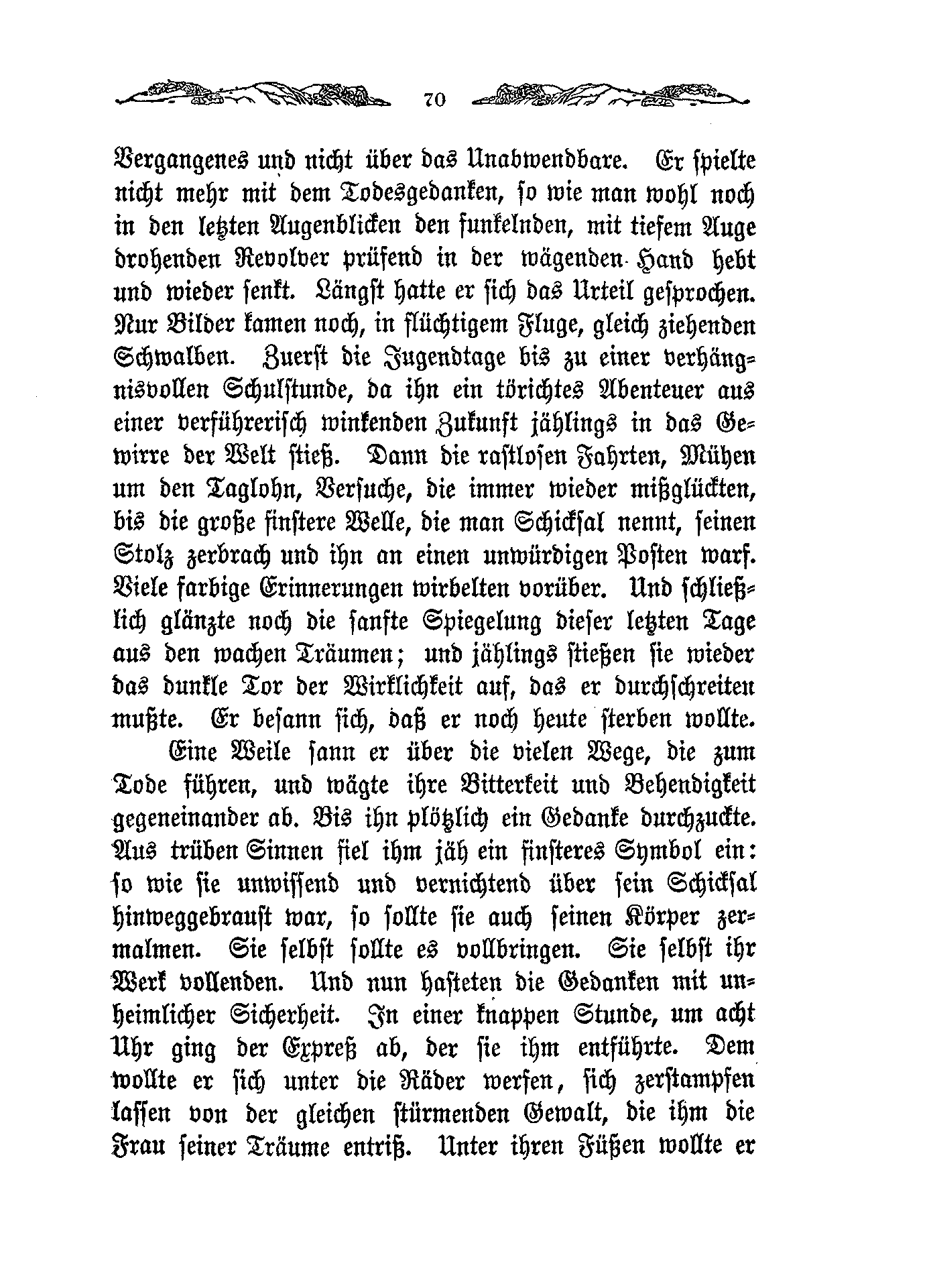 70

Vergangenes und nicht über das Unabwendbare. Er spielte nicht mehr mit dem Todesgedanken, so wie man wohl noch in den letzten Augenblicken den funkelnden, mit tiefem Auge drohenden Revolver prüfend in der wägenden Hand hebt und wieder senkt. Längst hatte er sich das Urteil gesprochen. Nur Bilder kamen noch, in flüchtigem Fluge, gleich ziehenden Schwalben. Zuerst die Jugendtage bis zu einer verhängnisvollen Schulstunde, da ihn ein törichtes Abenteuer aus einer verführerisch winkenden Zukunft jählings in das Gewirre der Welt stieß. Dann die rastlosen Fahrten, Mühen um den Taglohn, Versuche, die immer wieder mißglückten, bis die große finstere Welle, die man Schicksal nennt, seinen Stolz zerbrach und ihn an einen unwürdigen Posten warf. Viele farbige Erinnerungen wirbelten vorüber. Und schließlich glänzte noch die sanfte Spiegelung dieser letzten Tage aus den wachen Träumen; und jählings stießen sie wieder das dunkle Tor der Wirklichkeit auf, das er durchschreiten mußte. Er besann sich, daß er noch heute sterben wollte.

Eine Weile sann er über die vielen Wege, die zum Tode führen, und wägte ihre Bitterkeit und Behendigkeit gegeneinander ab. Bis ihn plötzlich ein Gedanke durchzuckte. Aus trüben Sinnen fiel ihm jäh ein finsteres Symbol ein: so wie sie unwissend und vernichtend über sein Schicksal hinweggebraust war, so sollte sie auch seinen Körper zermalmen. Sie selbst sollte es vollbringen. Sie selbst ihr Werk vollenden. Und nun hasteten die Gedanken mit unheimlicher Sicherheit. In einer knappen Stunde, um acht Uhr ging der Expreß ab, der sie ihm entführte. Dem wollte er sich unter die Räder werfen, sich zerstampfen lassen von der gleichen stürmenden Gewalt, die ihm die Frau seiner Träume entriß. Unter ihren Füßen wollte er